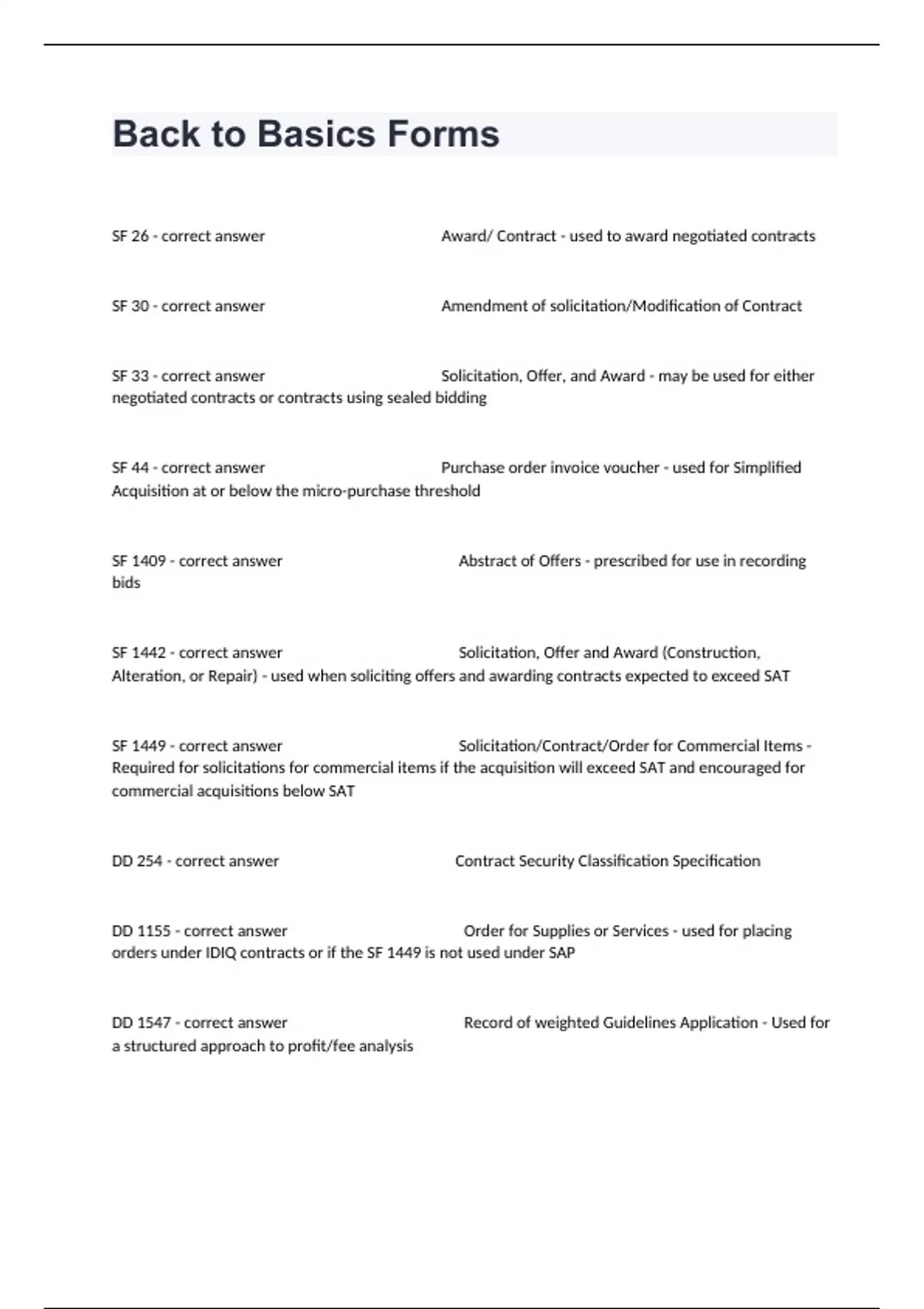 Back to Basics Forms

SF 26 - correct answer Award/ Contract - used to award negotiated contracts

SF 30 - correct answer Amendment of solicitation/Modification of Contract

SF 33 - correct answer Solicitation, Offer, and Award - may be used for either negotiated contracts or contracts using sealed bidding

SF 44 - correct answer Purchase order invoice voucher - used for Simplified Acquisition at or below the micro-purchase threshold

SF 1409 - correct answer Abstract of Offers - prescribed for use in recording bids

SF 1442 - correct answer Solicitation, Offer and Award (Construction, Alteration, or Repair) - used when soliciting offers and awarding contracts expected to exceed SAT

SF 1449 - correct answer Solicitation/Contract/Order for Commercial Items - Required for solicitations for commercial items if the acquisition will exceed SAT and encouraged for commercial acquisitions below SAT

DD 254 - correct answer Contract Security Classification Specification

DD 1155 - correct answer Order for Supplies or Services - used for placing orders under IDIQ contracts or if the SF 1449 is not used under SAP

DD 1547 - correct answer Record of weighted Guidelines Application - Used for a structured approach to profit/fee analysis